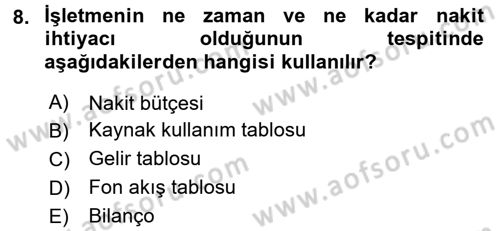 8. İşletmenin ne zaman ve ne kadar nakit ihtiyacı olduğunun tespitinde aşağıdakilerden hangisi kullanılır?

A) Nakit bütçesi
B) Kaynak kullanım tablosu
C) Gelir tablosu
D) Fon akış tablosu
E) Bilanço

www.aofsoru.com
www.aofsoru.com
www.aofsoru.com
www.aofsoru.com